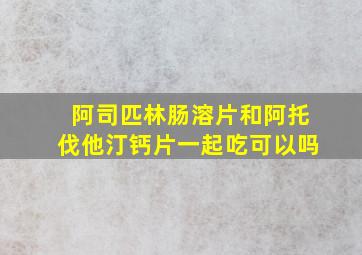 阿司匹林肠溶片和阿托伐他汀钙片一起吃可以吗